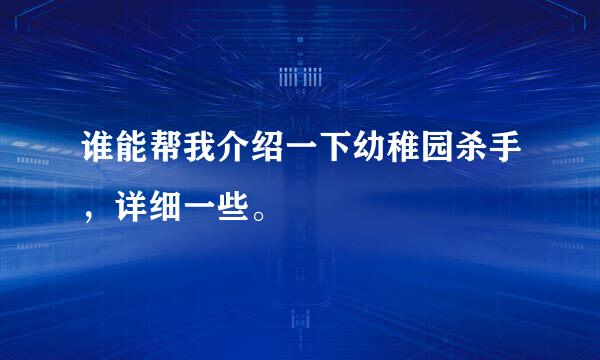 谁能帮我介绍一下幼稚园杀手，详细一些。